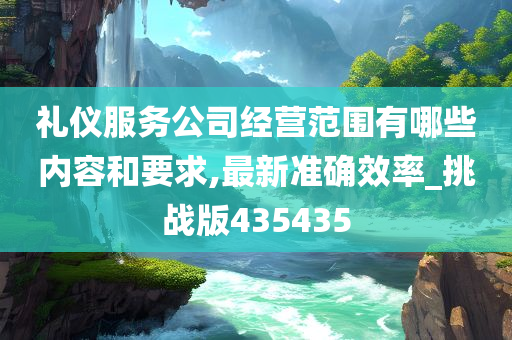 礼仪服务公司经营范围有哪些内容和要求,最新准确效率_挑战版435435